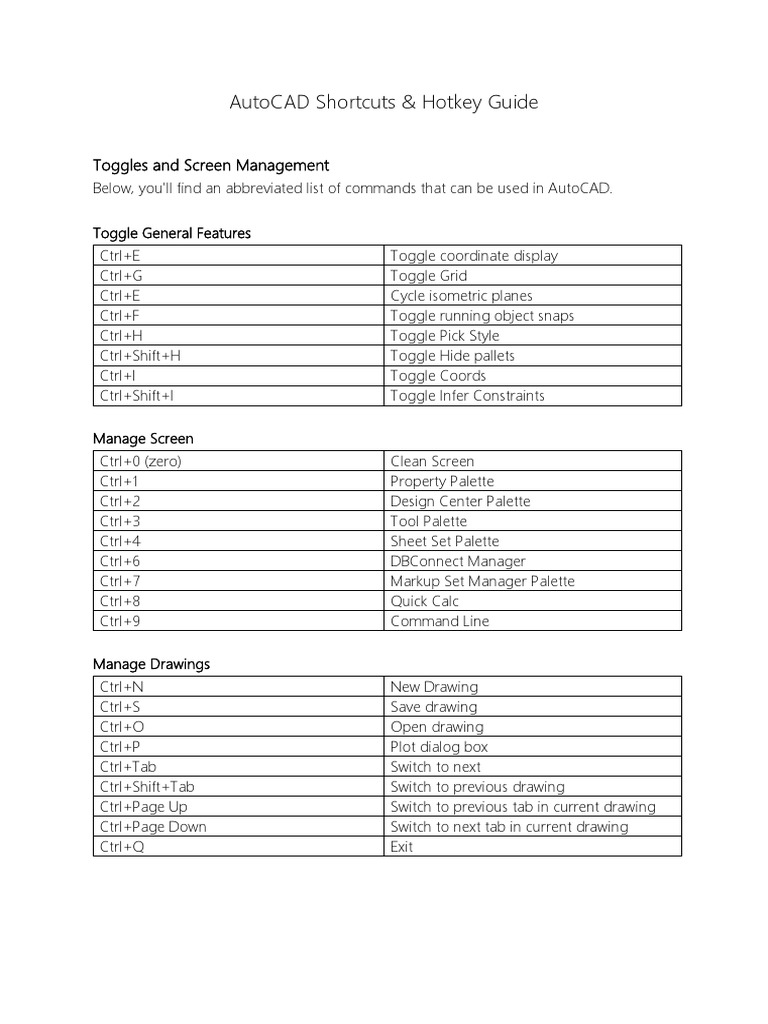 AutoCAD Shortcuts & Hotkey Guide

Toggles and Screen Management

Below, you'll find an abbreviated list of commands that can be used in AutoCAD.

Toggle General Features

| Ctrl+E | Toggle coordinate display |
|---|---|
| Ctrl+G | Toggle Grid |
| Ctrl+E | Cycle isometric planes |
| Ctrl+F | Toggle running object snaps |
| Ctrl+H | Toggle Pick Style |
| Ctrl+Shift+H | Toggle Hide pallets |
| Ctrl+I | Toggle Coords |
| Ctrl+Shift+I | Toggle Infer Constraints |

Manage Screen

| Ctrl+0 (zero) | Clean Screen |
|---|---|
| Ctrl+1 | Property Palette |
| Ctrl+2 | Design Center Palette |
| Ctrl+3 | Tool Palette |
| Ctrl+4 | Sheet Set Palette |
| Ctrl+6 | DBConnect Manager |
| Ctrl+7 | Markup Set Manager Palette |
| Ctrl+8 | Quick Calc |
| Ctrl+9 | Command Line |

Manage Drawings

| Ctrl+N | New Drawing |
|---|---|
| Ctrl+S | Save drawing |
| Ctrl+O | Open drawing |
| Ctrl+P | Plot dialog box |
| Ctrl+Tab | Switch to next |
| Ctrl+Shift+Tab | Switch to previous drawing |
| Ctrl+Page Up | Switch to previous tab in current drawing |
| Ctrl+Page Down | Switch to next tab in current drawing |
| Ctrl+Q | Exit |